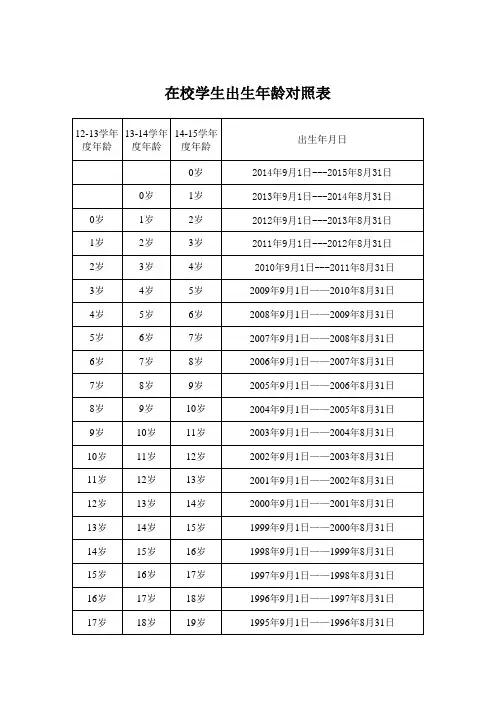 在校学生出生年龄对照表

| 12-13学年度年龄 | 13-14学年度年龄 | 14-15学年度年龄 | 出生年月日 |
|---|---|---|---|
| | | 0岁 | 2014年9月1日---2015年8月31日 |
| | 0岁 | 1岁 | 2013年9月1日---2014年8月31日 |
| 0岁 | 1岁 | 2岁 | 2012年9月1日---2013年8月31日 |
| 1岁 | 2岁 | 3岁 | 2011年9月1日---2012年8月31日 |
| 2岁 | 3岁 | 4岁 | 2010年9月1日---2011年8月31日 |
| 3岁 | 4岁 | 5岁 | 2009年9月1日——2010年8月31日 |
| 4岁 | 5岁 | 6岁 | 2008年9月1日——2009年8月31日 |
| 5岁 | 6岁 | 7岁 | 2007年9月1日——2008年8月31日 |
| 6岁 | 7岁 | 8岁 | 2006年9月1日——2007年8月31日 |
| 7岁 | 8岁 | 9岁 | 2005年9月1日——2006年8月31日 |
| 8岁 | 9岁 | 10岁 | 2004年9月1日——2005年8月31日 |
| 9岁 | 10岁 | 11岁 | 2003年9月1日——2004年8月31日 |
| 10岁 | 11岁 | 12岁 | 2002年9月1日——2003年8月31日 |
| 11岁 | 12岁 | 13岁 | 2001年9月1日——2002年8月31日 |
| 12岁 | 13岁 | 14岁 | 2000年9月1日——2001年8月31日 |
| 13岁 | 14岁 | 15岁 | 1999年9月1日——2000年8月31日 |
| 14岁 | 15岁 | 16岁 | 1998年9月1日——1999年8月31日 |
| 15岁 | 16岁 | 17岁 | 1997年9月1日——1998年8月31日 |
| 16岁 | 17岁 | 18岁 | 1996年9月1日——1997年8月31日 |
| 17岁 | 18岁 | 19岁 | 1995年9月1日——1996年8月31日 |